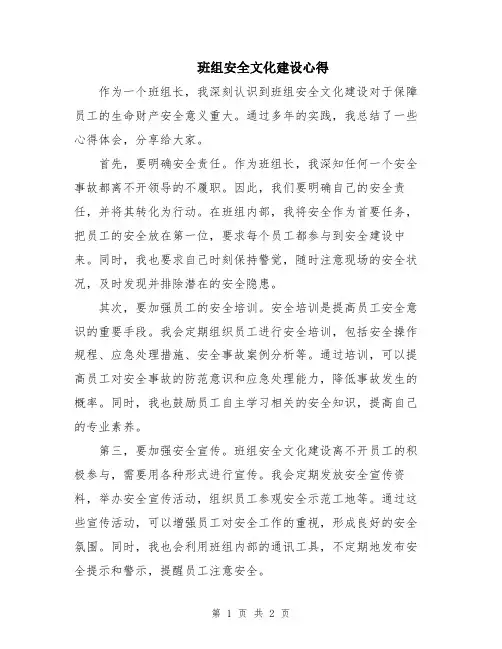 班组安全文化建设心得

作为一个班组长，我深刻认识到班组安全文化建设对于保障员工的生命财产安全意义重大。通过多年的实践，我总结了一些心得体会，分享给大家。

首先，要明确安全责任。作为班组长，我深知任何一个安全事故都离不开领导的不履职。因此，我们要明确自己的安全责任，并将其转化为行动。在班组内部，我将安全作为首要任务，把员工的安全放在第一位，要求每个员工都参与到安全建设中来。同时，我也要求自己时刻保持警觉，随时注意现场的安全状况，及时发现并排除潜在的安全隐患。

其次，要加强员工的安全培训。安全培训是提高员工安全意识的重要手段。我会定期组织员工进行安全培训，包括安全操作规程、应急处理措施、安全事故案例分析等。通过培训，可以提高员工对安全事故的防范意识和应急处理能力，降低事故发生的概率。同时，我也鼓励员工自主学习相关的安全知识，提高自己的专业素养。

第三，要加强安全宣传。班组安全文化建设离不开员工的积极参与，需要用各种形式进行宣传。我会定期发放安全宣传资料，举办安全宣传活动，组织员工参观安全示范工地等。通过这些宣传活动，可以增强员工对安全工作的重视，形成良好的安全氛围。同时，我也会利用班组内部的通讯工具，不定期地发布安全提示和警示，提醒员工注意安全。

第 1 页 共 2 页